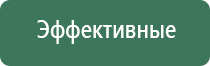 Эффективные